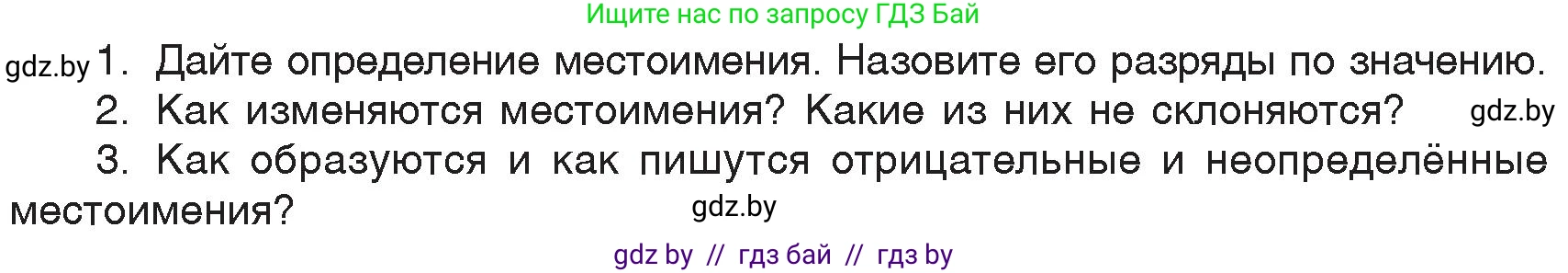 Ищите нас по запросу ГДЗ Бай

gdz.by 1. Дайте определение местоимения. Назовите его разряды по значению.

2. Как изменяются местоимения? Какие из них не склоняются? gdz.by

3. Как образуются и как пишутся отрицательные и неопределённые местоимения?

gdz.by

gdz by // гдз бай // гдз by